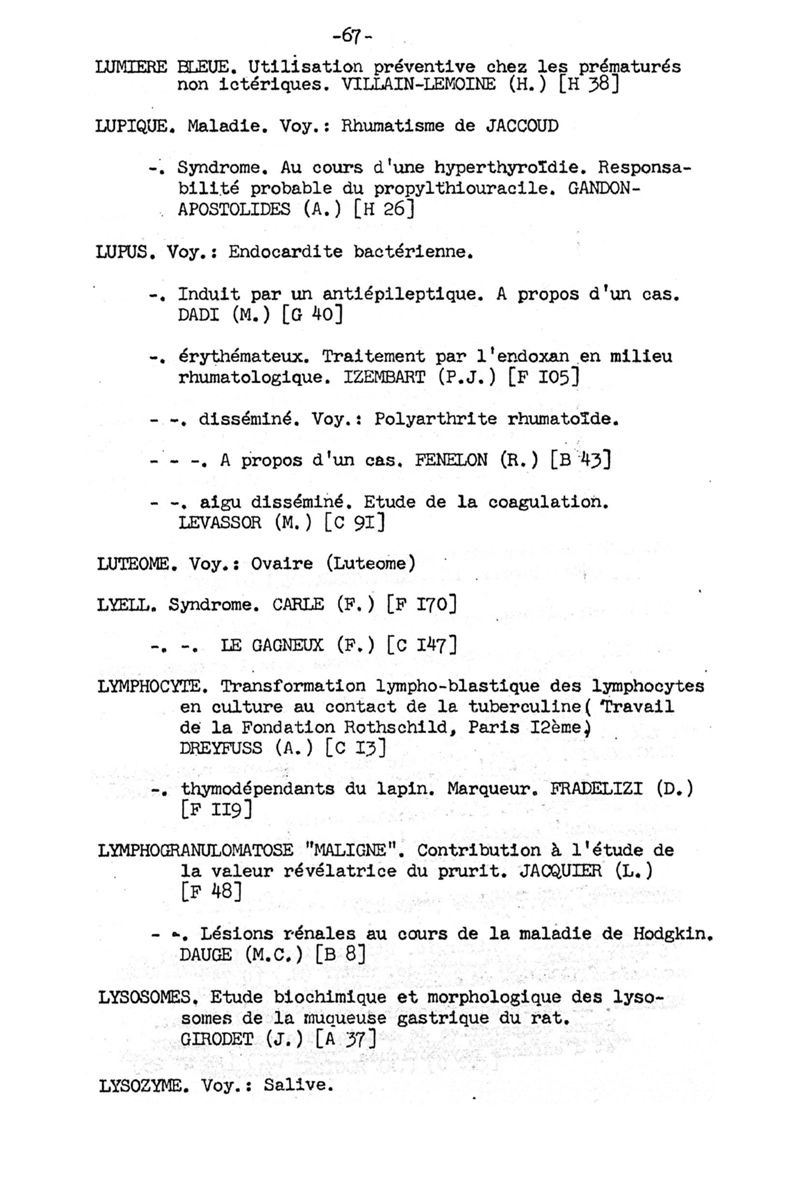 -67-

LUMIERE BLEUE. Utilisation préventive chez les prématurés non ictériques. VILLAIN-LEMOINE (H.) [H 38]

LUPIQUE. Maladie. Voy.: Rhumatisme de JACCOUD

-. Syndrome. Au cours d'une hyperthyroïdie. Responsabilité probable du propylthiouracile. GANDON-APOSTOLIDES (A.) [H 26]

LUPUS. Voy.: Endocardite bactérienne.

-. Induit par un antiépileptique. A propos d'un cas. DADI (M.) [G 40]

-. érythémateux. Traitement par l'endoxan en milieu rhumatologique. IZEMBART (P.J.) [F I05]

- -. disséminé. Voy.: Polyarthrite rhumatoïde.

- - -. A propos d'un cas. FENELON (R.) [B 43]

- -. aigu disséminé. Etude de la coagulation. LEVASSOR (M.) [C 9I]

LUTEOME. Voy.: Ovaire (Luteome)

LYELL. Syndrome. CARLE (F.) [F I70]

-. -. LE GAGNEUX (F.) [C I47]

LYMPHOCYTE. Transformation lympho-blastique des lymphocytes en culture au contact de la tuberculine( Travail de la Fondation Rothschild, Paris I2ème) DREYFUSS (A.) [C I3]

-. thymodépendants du lapin. Marqueur. FRADELIZI (D.) [F II9]

LYMPHOGRANULOMATOSE "MALIGNE". Contribution à l'étude de la valeur révélatrice du prurit. JACQUIER (L.) [F 48]

- -. Lésions rénales au cours de la maladie de Hodgkin. DAUGE (M.C.) [B 8]

LYSOSOMES. Etude biochimique et morphologique des lysosomes de la muqueuse gastrique du rat. GIRODET (J.) [A 37]

LYSOZYME. Voy.: Salive.